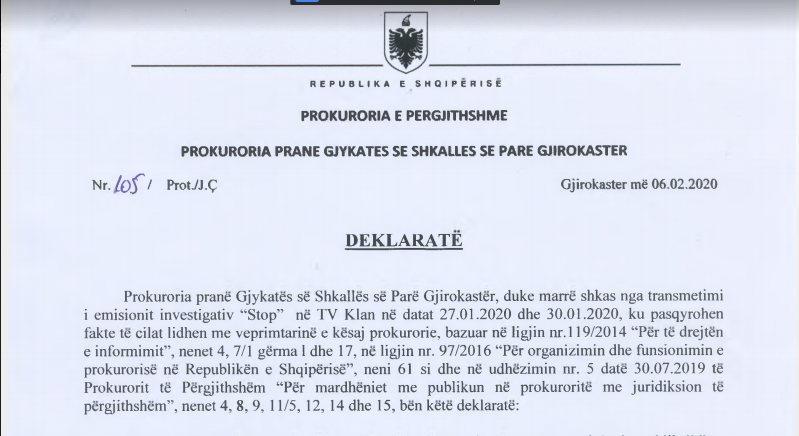 REPUBLIKA E SHQIPËRISË

PROKURORIA E PERGJITHSHME

PROKURORIA PRANE GJYKATES SE SHKALLES SE PARE GJIROKASTER

Nr. 105 / Prot./J.Ç

Gjirokaster më 06.02.2020

DEKLARATË

Prokuroria pranë Gjykatës së Shkallës së Parë Gjirokastër, duke marrë shkas nga transmetimi i emisionit investigativ "Stop" në TV Klan në datat 27.01.2020 dhe 30.01.2020, ku pasqyrohen fakte të cilat lidhen me veprimtarinë e kësaj prokurorie, bazuar në ligjin nr.119/2014 "Për të drejtën e informimit", nenet 4, 7/1 gërma l dhe 17, në ligjin nr. 97/2016 "Për organizimin dhe funsionimin e prokurorisë në Republikën e Shqipërisë", neni 61 si dhe në udhëzimin nr. 5 datë 30.07.2019 të Prokurorit të Përgjithshëm "Për mardhëniet me publikun në prokuroritë me juridiksion të përgjithshëm", nenet 4, 8, 9, 11/5, 12, 14 dhe 15, bën këtë deklaratë: